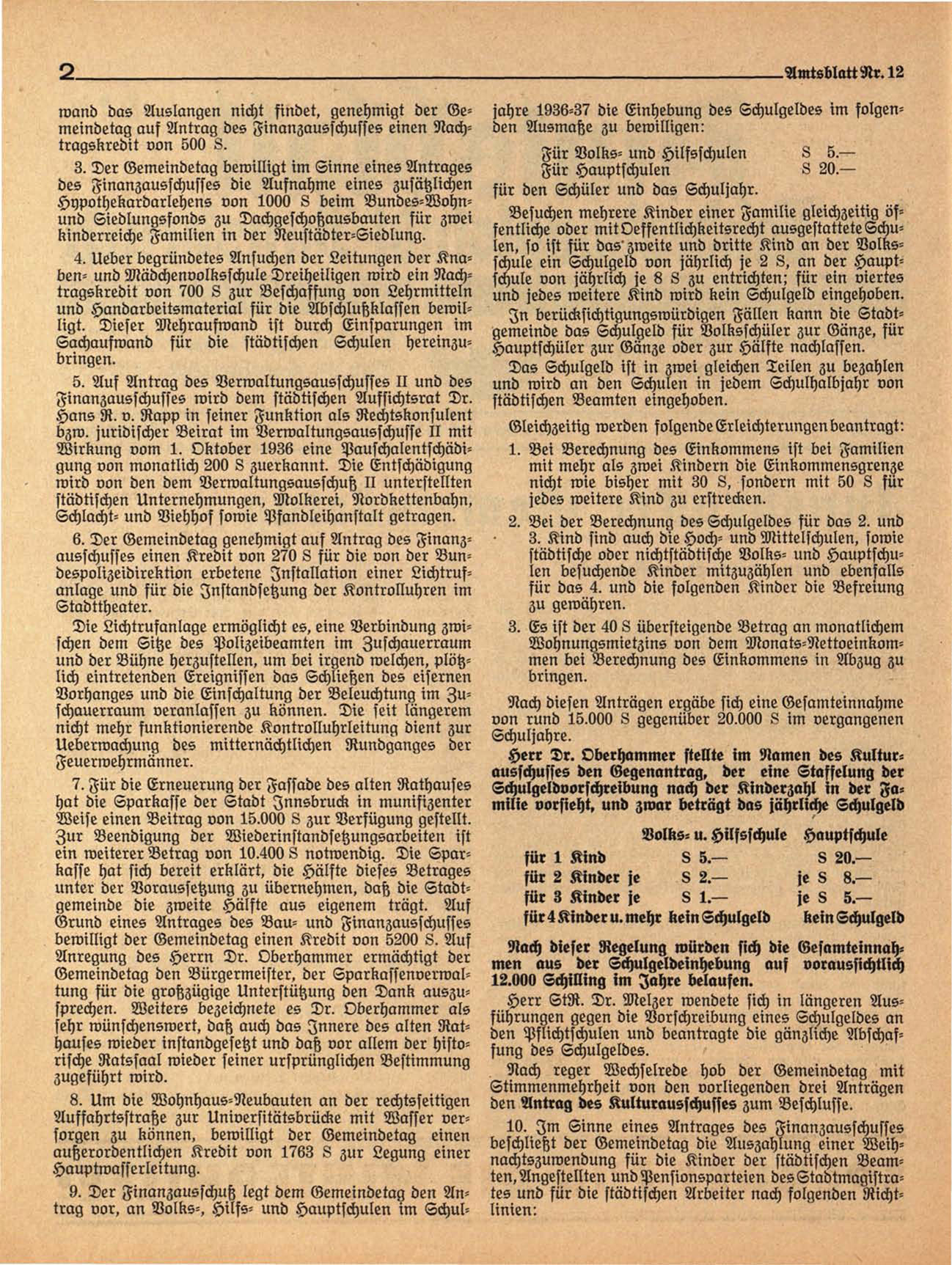 2 Amtsblatt Nr. 12

wand das Auslangen nicht findet, genehmigt der Gemeindetag auf Antrag des Finanzausschusses einen Nachtragskredit von 500 S.

3. Der Gemeindetag bewilligt im Sinne eines Antrages des Finanzausschusses die Aufnahme eines zusätzlichen Hypothekardarlehens von 1000 S beim Bundes-Wohn- und Siedlungsfonds zu Dachgeschoßausbauten für zwei kinderreiche Familien in der Neustädter-Siedlung.

4. Ueber begründetes Ansuchen der Leitungen der Knaben- und Mädchenvolksschule Dreiheiligen wird ein Nachtragskredit von 700 S zur Beschaffung von Lehrmitteln und Handarbeitsmaterial für die Abschlußklassen bewilligt. Dieser Mehraufwand ist durch Einsparungen im Sachaufwand für die städtischen Schulen hereinzubringen.

5. Auf Antrag des Verwaltungsausschusses II und des Finanzausschusses wird dem städtischen Aufsichtsrat Dr. Hans R. v. Rapp in seiner Funktion als Rechtskonsulent bzw. juridischer Beirat im Verwaltungsausschusse II mit Wirkung vom 1. Oktober 1936 eine Pauschalentschädigung von monatlich 200 S zuerkannt. Die Entschädigung wird von den dem Verwaltungsausschuß II unterstellten städtischen Unternehmungen, Molkerei, Nordkettenbahn, Schlacht- und Viehhof sowie Pfandleihanstalt getragen.

6. Der Gemeindetag genehmigt auf Antrag des Finanzausschusses einen Kredit von 270 S für die von der Bundespolizeidirektion erbetene Installation einer Lichtrufanlage und für die Instandsetzung der Kontrolluhren im Stadttheater.

Die Lichtrufanlage ermöglicht es, eine Verbindung zwischen dem Sitze des Polizeibeamten im Zuschauerraum und der Bühne herzustellen, um bei irgend welchen, plötzlich eintretenden Ereignissen das Schließen des eisernen Vorhanges und die Einschaltung der Beleuchtung im Zuschauerraum veranlassen zu können. Die seit längerem nicht mehr funktionierende Kontrolluhrleitung dient zur Ueberwachung des mitternächtlichen Rundganges der Feuerwehrmänner.

7. Für die Erneuerung der Fassade des alten Rathauses hat die Sparkasse der Stadt Innsbruck in munifizenter Weise einen Beitrag von 15.000 S zur Verfügung gestellt. Zur Beendigung der Wiederinstandsetzungsarbeiten ist ein weiterer Betrag von 10.400 S notwendig. Die Sparkasse hat sich bereit erklärt, die Hälfte dieses Betrages unter der Voraussetzung zu übernehmen, daß die Stadtgemeinde die zweite Hälfte aus eigenem trägt. Auf Grund eines Antrages des Bau- und Finanzausschusses bewilligt der Gemeindetag einen Kredit von 5200 S. Auf Anregung des Herrn Dr. Oberhammer ermächtigt der Gemeindetag den Bürgermeister, der Sparkassenverwaltung für die großzügige Unterstützung den Dank auszusprechen. Weiters bezeichnete es Dr. Oberhammer als sehr wünschenswert, daß auch das Innere des alten Rathauses wieder instandgesetzt und daß vor allem der historische Ratssaal wieder seiner ursprünglichen Bestimmung zugeführt wird.

8. Um die Wohnhaus-Neubauten an der rechtsseitigen Auffahrtsstraße zur Universitätsbrücke mit Wasser versorgen zu können, bewilligt der Gemeindetag einen außerordentlichen Kredit von 1763 S zur Legung einer Hauptwasserleitung.

9. Der Finanzausschuß legt dem Gemeindetag den Antrag vor, an Volks-, Hilfs- und Hauptschulen im Schuljahre 1936-37 die Einhebung des Schulgeldes im folgenden Ausmaße zu bewilligen:

Für Volks- und Hilfsschulen S 5.—
Für Hauptschulen S 20.—
für den Schüler und das Schuljahr.

Besuchen mehrere Kinder einer Familie gleichzeitig öffentliche oder mit Oeffentlichkeitsrecht ausgestattete Schulen, so ist für das zweite und dritte Kind an der Volksschule ein Schulgeld von jährlich je 2 S, an der Hauptschule von jährlich je 8 S zu entrichten; für ein viertes und jedes weitere Kind wird kein Schulgeld eingehoben.

In berücksichtigungswürdigen Fällen kann die Stadtgemeinde das Schulgeld für Volksschüler zur Gänze, für Hauptschüler zur Gänze oder zur Hälfte nachlassen.

Das Schulgeld ist in zwei gleichen Teilen zu bezahlen und wird an den Schulen in jedem Schulhalbjahr von städtischen Beamten eingehoben.

Gleichzeitig werden folgende Erleichterungen beantragt:

1. Bei Berechnung des Einkommens ist bei Familien mit mehr als zwei Kindern die Einkommensgrenze nicht wie bisher mit 30 S, sondern mit 50 S für jedes weitere Kind zu erstrecken.

2. Bei der Berechnung des Schulgeldes für das 2. und 3. Kind sind auch die Hoch- und Mittelschulen, sowie städtische oder nichtstädtische Volks- und Hauptschulen besuchende Kinder mitzuzählen und ebenfalls für das 4. und die folgenden Kinder die Befreiung zu gewähren.

3. Es ist der 40 S übersteigende Betrag an monatlichem Wohnungsmietzins von dem Monats-Nettoeinkommen bei Berechnung des Einkommens in Abzug zu bringen.

Nach diesen Anträgen ergäbe sich eine Gesamteinnahme von rund 15.000 S gegenüber 20.000 S im vergangenen Schuljahre.

Herr Dr. Oberhammer stellte im Namen des Kulturausschusses den Gegenantrag, der eine Staffelung der Schulgeldvorschreibung nach der Kinderzahl in der Familie vorsieht, und zwar beträgt das jährliche Schulgeld

| | Volks- u. Hilfsschule | Hauptschule |
|---|---|---|
| für 1 Kind | S 5.— | S 20.— |
| für 2 Kinder je | S 2.— | je S 8.— |
| für 3 Kinder je | S 1.— | je S 5.— |
| für 4 Kinder u. mehr | kein Schulgeld | kein Schulgeld |

Nach dieser Regelung würden sich die Gesamteinnahmen aus der Schulgeldeinhebung auf voraussichtlich 12.000 Schilling im Jahre belaufen.

Herr StR. Dr. Melzer wendete sich in längeren Ausführungen gegen die Vorschreibung eines Schulgeldes an den Pflichtschulen und beantragte die gänzliche Abschaffung des Schulgeldes.

Nach reger Wechselrede hob der Gemeindetag mit Stimmenmehrheit von den vorliegenden drei Anträgen den Antrag des Kulturausschusses zum Beschlusse.

10. Im Sinne eines Antrages des Finanzausschusses beschließt der Gemeindetag die Auszahlung einer Weihnachtszuwendung für die Kinder der städtischen Beamten, Angestellten und Pensionsparteien des Stadtmagistrates und für die städtischen Arbeiter nach folgenden Richtlinien: